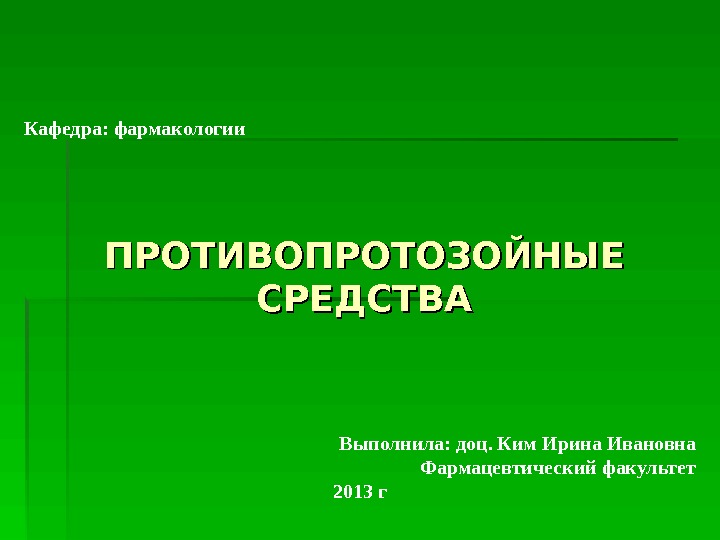 Кафедра: фармакологии

ПРОТИВОПРОТОЗОЙНЫЕ СРЕДСТВА

Выполнила: доц. Ким Ирина Ивановна
Фармацевтический факультет
2013 г